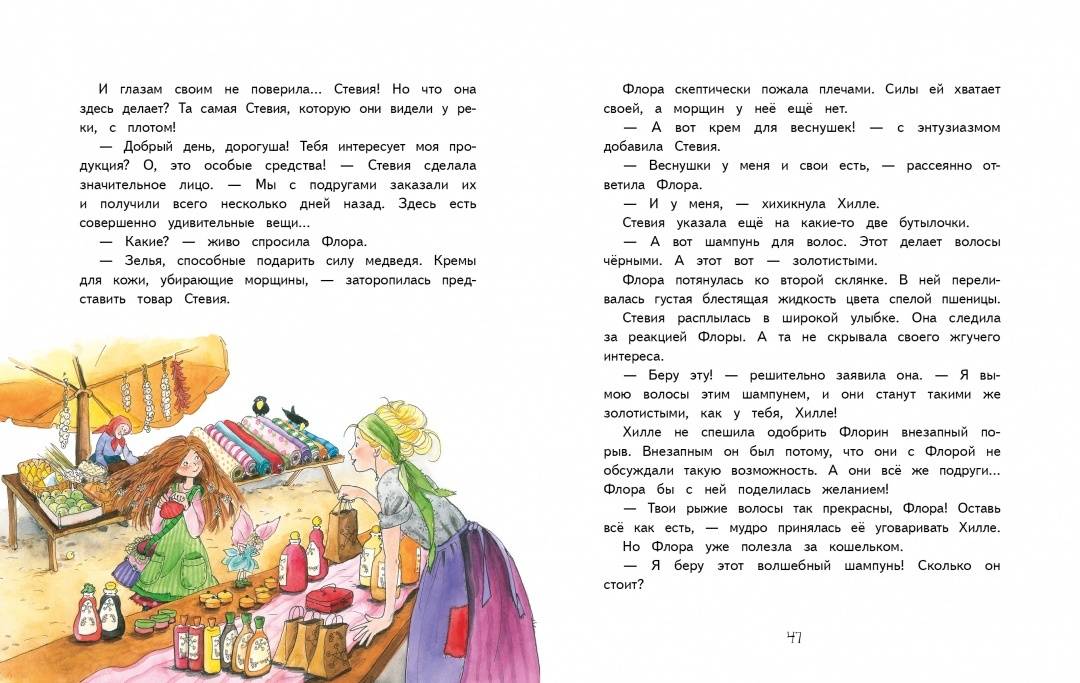 И глазам своим не поверила... Стевия! Но что она здесь делает? Та самая Стевия, которую они видели у реки, с плотом!

— Добрый день, дорогуша! Тебя интересует моя продукция? О, это особые средства! — Стевия сделала значительное лицо. — Мы с подругами заказали их и получили всего несколько дней назад. Здесь есть совершенно удивительные вещи...

— Какие? — живо спросила Флора.

— Зелья, способные подарить силу медведя. Кремы для кожи, убирающие морщины, — заторопилась представить товар Стевия.

Флора скептически пожала плечами. Силы ей хватает своей, а морщин у неё ещё нет.

— А вот крем для веснушек! — с энтузиазмом добавила Стевия.

— Веснушки у меня и свои есть, — рассеянно ответила Флора.

— И у меня, — хихикнула Хилле.

Стевия указала ещё на какие-то две бутылочки.

— А вот шампунь для волос. Этот делает волосы чёрными. А этот вот — золотистыми.

Флора потянулась ко второй склянке. В ней переливалась густая блестящая жидкость цвета спелой пшеницы. Стевия расплылась в широкой улыбке. Она следила за реакцией Флоры. А та не скрывала своего жгучего интереса.

— Беру эту! — решительно заявила она. — Я вымою волосы этим шампунем, и они станут такими же золотистыми, как у тебя, Хилле!

Хилле не спешила одобрить Флорин внезапный порыв. Внезапным он был потому, что они с Флорой не обсуждали такую возможность. А они всё же подруги... Флора бы с ней поделилась желанием!

— Твои рыжие волосы так прекрасны, Флора! Оставь всё как есть, — мудро принялась её уговаривать Хилле.

Но Флора уже полезла за кошельком.

— Я беру этот волшебный шампунь! Сколько он стоит?

47